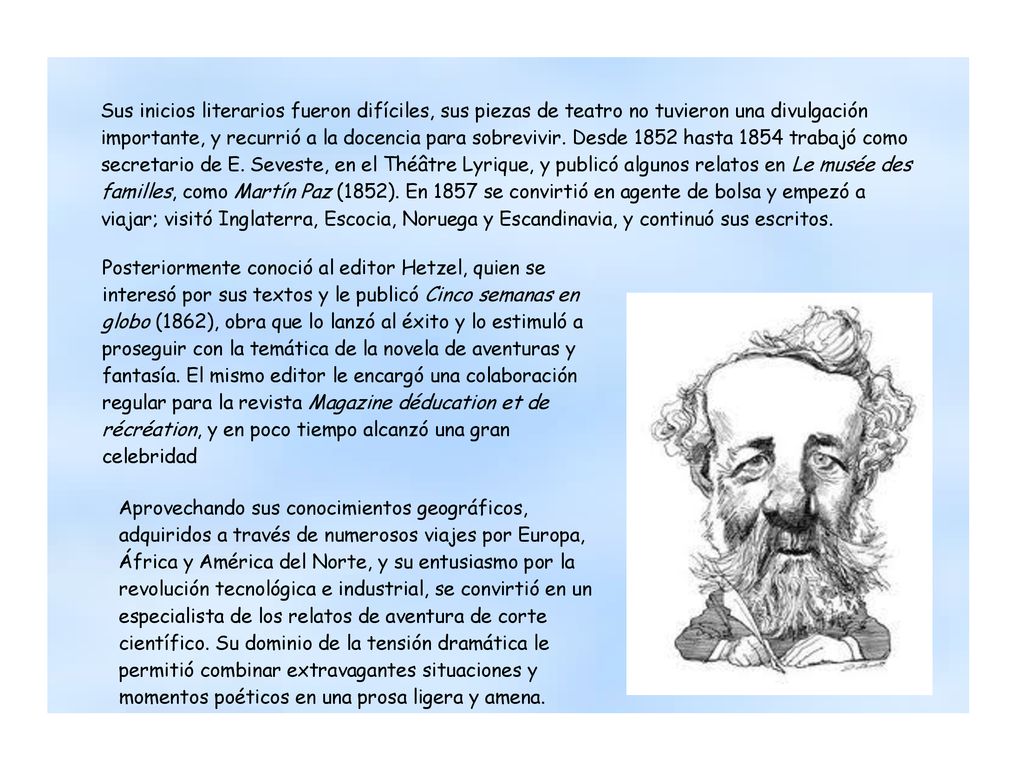 Sus inicios literarios fueron difíciles, sus piezas de teatro no tuvieron una divulgación importante, y recurrió a la docencia para sobrevivir. Desde 1852 hasta 1854 trabajó como secretario de E. Seveste, en el Théâtre Lyrique, y publicó algunos relatos en Le musée des familles, como Martín Paz (1852). En 1857 se convirtió en agente de bolsa y empezó a viajar; visitó Inglaterra, Escocia, Noruega y Escandinavia, y continuó sus escritos.

Posteriormente conoció al editor Hetzel, quien se interesó por sus textos y le publicó Cinco semanas en globo (1862), obra que lo lanzó al éxito y lo estimuló a proseguir con la temática de la novela de aventuras y fantasía. El mismo editor le encargó una colaboración regular para la revista Magazine déducation et de récréation, y en poco tiempo alcanzó una gran celebridad

Aprovechando sus conocimientos geográficos, adquiridos a través de numerosos viajes por Europa, África y América del Norte, y su entusiasmo por la revolución tecnológica e industrial, se convirtió en un especialista de los relatos de aventura de corte científico. Su dominio de la tensión dramática le permitió combinar extravagantes situaciones y momentos poéticos en una prosa ligera y amena.